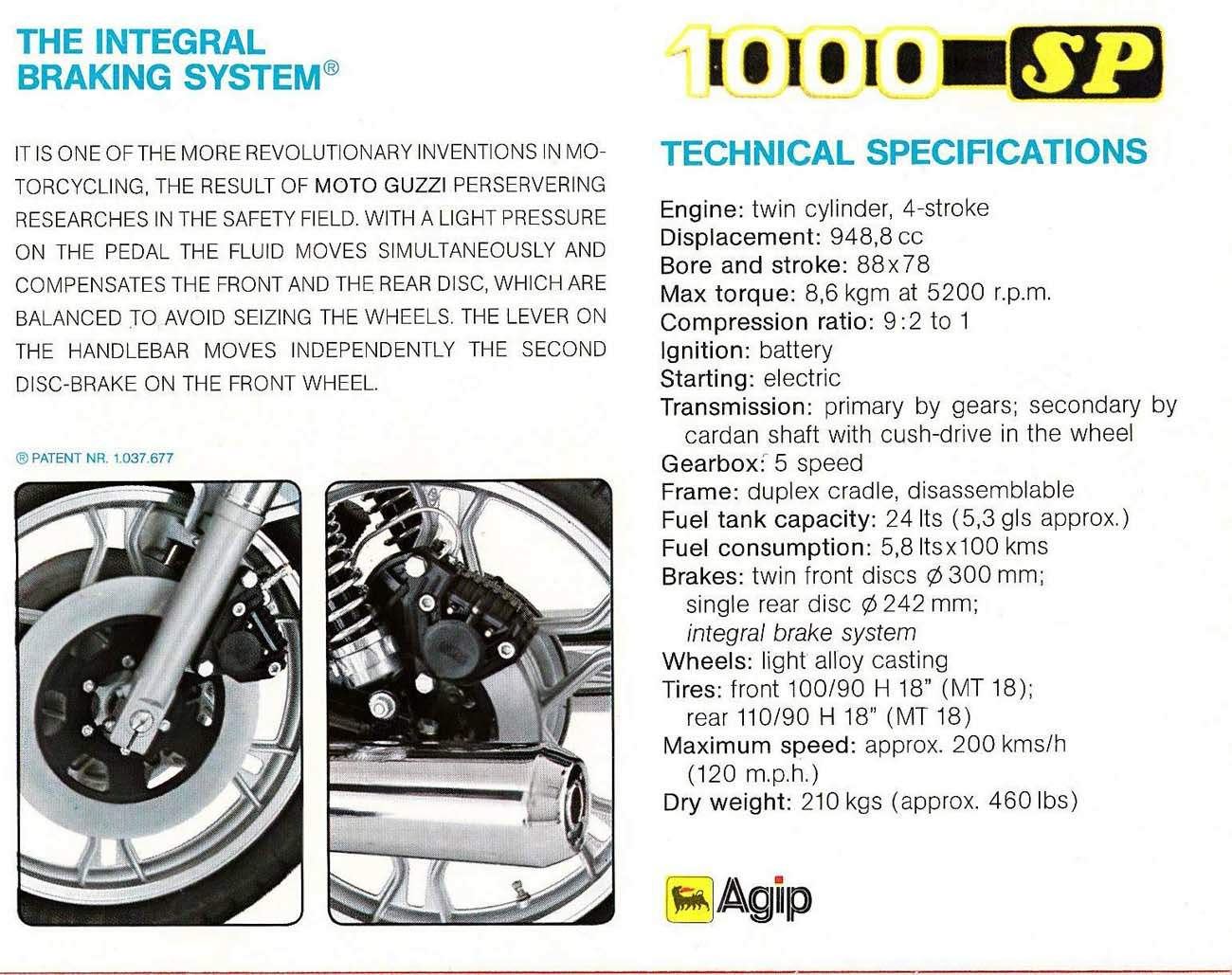 THE INTEGRAL BRAKING SYSTEM®

IT IS ONE OF THE MORE REVOLUTIONARY INVENTIONS IN MOTORCYCLING, THE RESULT OF MOTO GUZZI PERSERVERING RESEARCHES IN THE SAFETY FIELD. WITH A LIGHT PRESSURE ON THE PEDAL THE FLUID MOVES SIMULTANEOUSLY AND COMPENSATES THE FRONT AND THE REAR DISC, WHICH ARE BALANCED TO AVOID SEIZING THE WHEELS. THE LEVER ON THE HANDLEBAR MOVES INDEPENDENTLY THE SECOND DISC-BRAKE ON THE FRONT WHEEL.

® PATENT NR. 1.037.677

1000 SP

TECHNICAL SPECIFICATIONS

Engine: twin cylinder, 4-stroke
Displacement: 948,8 cc
Bore and stroke: 88x78
Max torque: 8,6 kgm at 5200 r.p.m.
Compression ratio: 9:2 to 1
Ignition: battery
Starting: electric
Transmission: primary by gears; secondary by cardan shaft with cush-drive in the wheel
Gearbox: 5 speed
Frame: duplex cradle, disassemblable
Fuel tank capacity: 24 lts (5,3 gls approx.)
Fuel consumption: 5,8 lts x 100 kms
Brakes: twin front discs ø 300 mm; single rear disc ø 242 mm; integral brake system
Wheels: light alloy casting
Tires: front 100/90 H 18" (MT 18); rear 110/90 H 18" (MT 18)
Maximum speed: approx. 200 kms/h (120 m.p.h.)
Dry weight: 210 kgs (approx. 460 lbs)

Agip